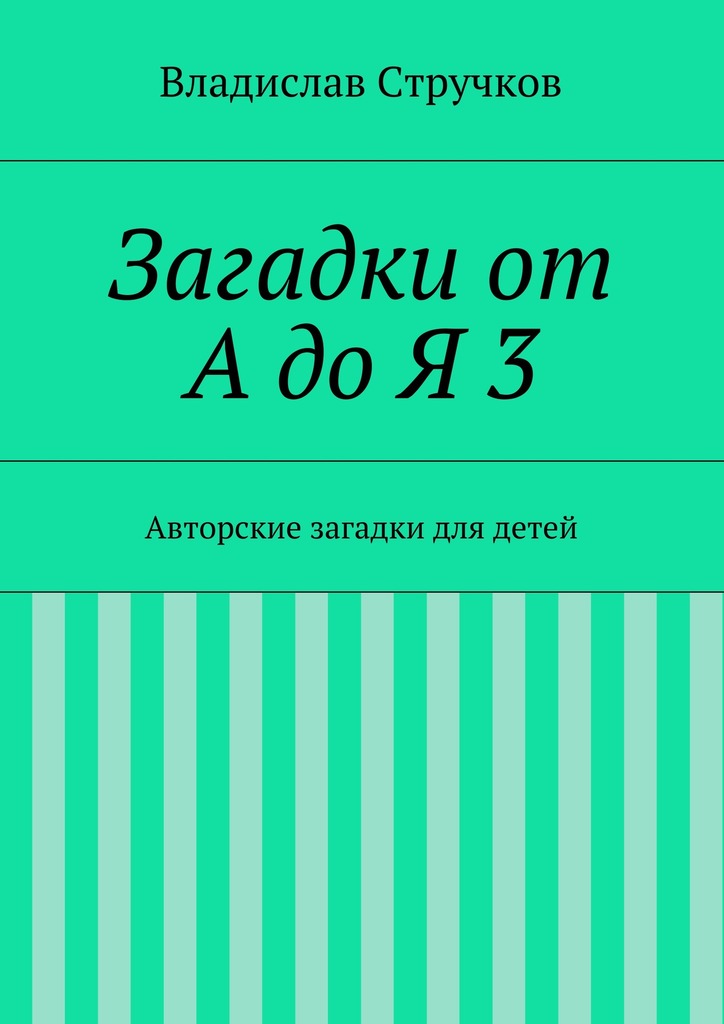 Владислав Стручков

Загадки от А до Я 3

Авторские загадки для детей